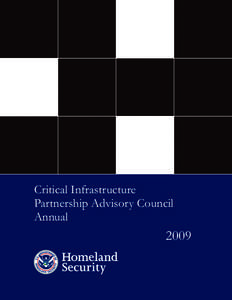 Critical Infrastructure Partnership Advisory Council Annual

2009

Homeland Security